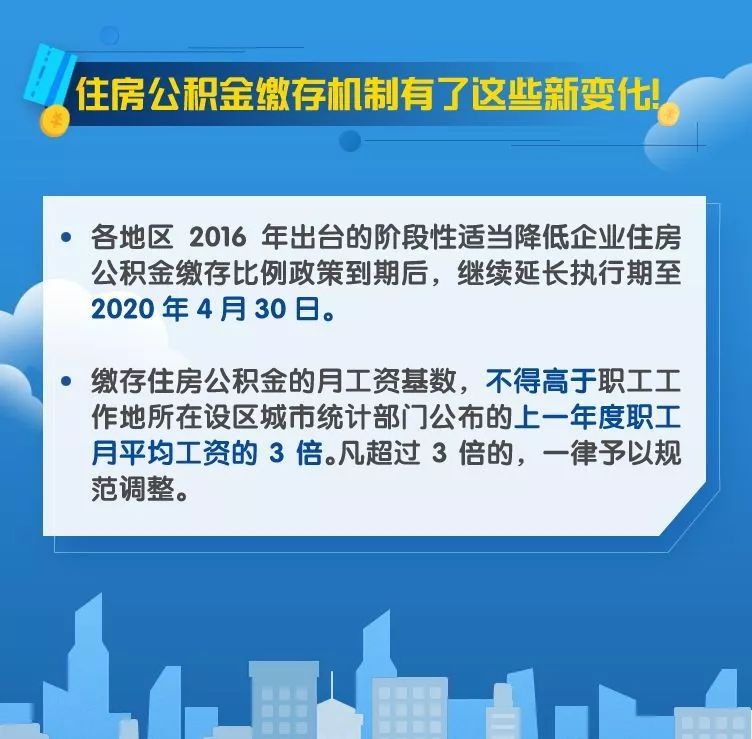 住房公积金缴存机制有了这些新变化!

• 各地区 2016 年出台的阶段性适当降低企业住房公积金缴存比例政策到期后，继续延长执行期至 2020 年 4 月 30 日。

• 缴存住房公积金的月工资基数，不得高于职工工作地所在设区城市统计部门公布的上一年度职工月平均工资的 3 倍。凡超过 3 倍的，一律予以规范调整。